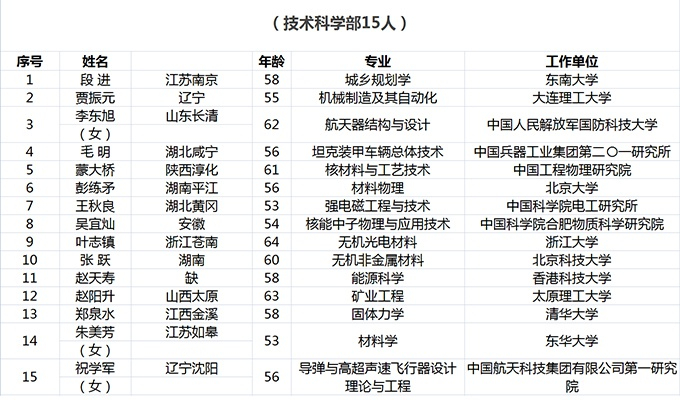 （技术科学部15人）

| 序号 | 姓名 | | 年龄 | 专业 | 工作单位 |
|---|---|---|---|---|---|
| 1 | 段 进 | 江苏南京 | 58 | 城乡规划学 | 东南大学 |
| 2 | 贾振元 | 辽宁 | 55 | 机械制造及其自动化 | 大连理工大学 |
| 3 | 李东旭（女） | 山东长清 | 62 | 航天器结构与设计 | 中国人民解放军国防科技大学 |
| 4 | 毛 明 | 湖北咸宁 | 56 | 坦克装甲车辆总体技术 | 中国兵器工业集团第二〇一研究所 |
| 5 | 蒙大桥 | 陕西淳化 | 61 | 核材料与工艺技术 | 中国工程物理研究院 |
| 6 | 彭练矛 | 湖南平江 | 56 | 材料物理 | 北京大学 |
| 7 | 王秋良 | 湖北黄冈 | 53 | 强电磁工程与技术 | 中国科学院电工研究所 |
| 8 | 吴宜灿 | 安徽 | 54 | 核能中子物理与应用技术 | 中国科学院合肥物质科学研究院 |
| 9 | 叶志镇 | 浙江苍南 | 64 | 无机光电材料 | 浙江大学 |
| 10 | 张 跃 | 湖南 | 60 | 无机非金属材料 | 北京科技大学 |
| 11 | 赵天寿 | 缺 | 58 | 能源科学 | 香港科技大学 |
| 12 | 赵阳升 | 山西太原 | 63 | 矿业工程 | 太原理工大学 |
| 13 | 郑泉水 | 江西金溪 | 58 | 固体力学 | 清华大学 |
| 14 | 朱美芳（女） | 江苏如皋 | 53 | 材料学 | 东华大学 |
| 15 | 祝学军（女） | 辽宁沈阳 | 56 | 导弹与高超声速飞行器设计理论与工程 | 中国航天科技集团有限公司第一研究院 |